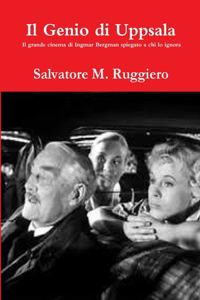 Il Genio di Uppsala

Il grande cinema di Ingmar Bergman spiegato a chi lo ignora

Salvatore M. Ruggiero